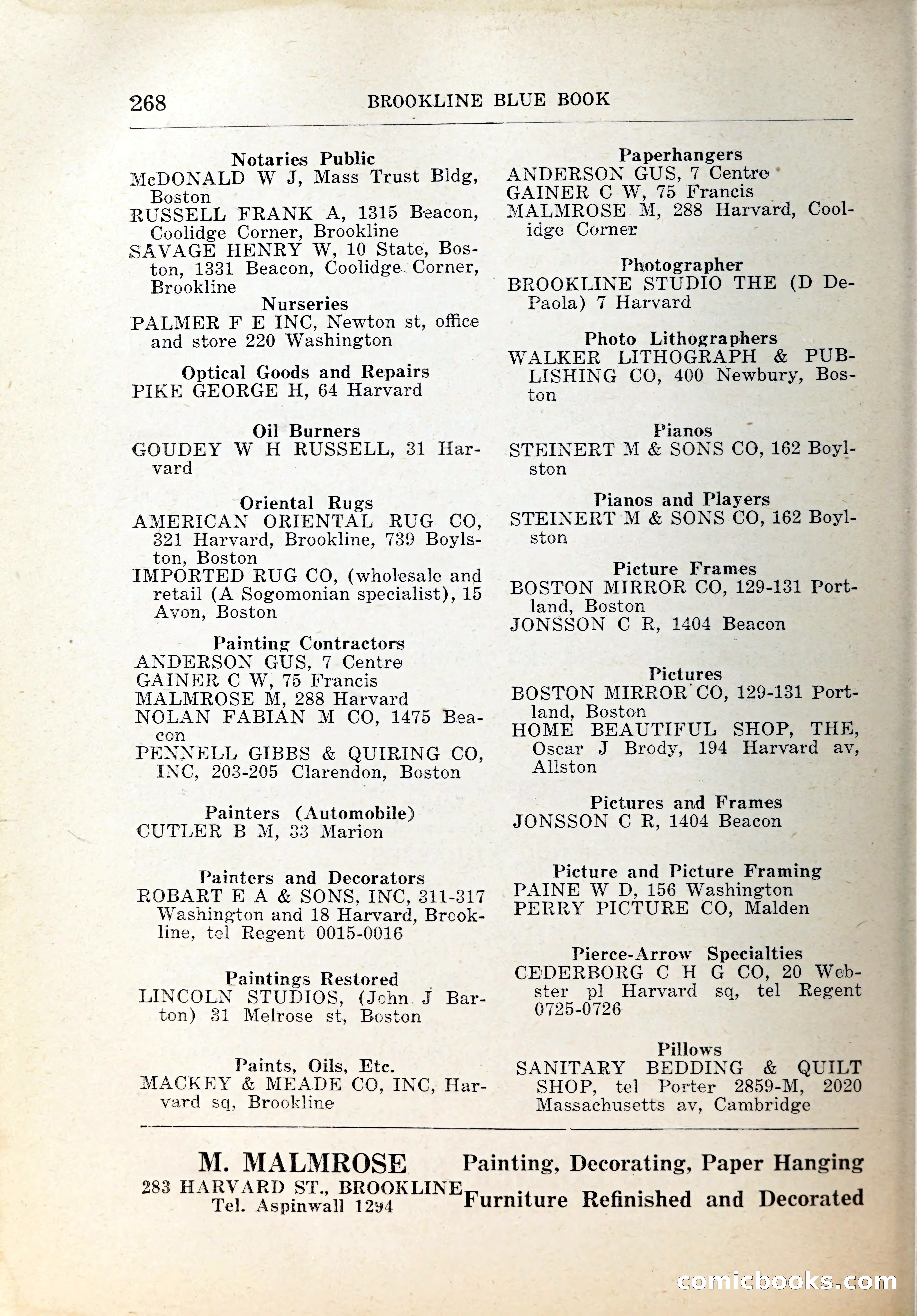 268 BROOKLINE BLUE BOOK

Notaries Public
McDONALD W J, Mass Trust Bldg, Boston
RUSSELL FRANK A, 1315 Beacon, Coolidge Corner, Brookline
SAVAGE HENRY W, 10 State, Boston, 1331 Beacon, Coolidge Corner, Brookline

Nurseries
PALMER F E INC, Newton st, office and store 220 Washington

Optical Goods and Repairs
PIKE GEORGE H, 64 Harvard

Oil Burners
GOUDEY W H RUSSELL, 31 Harvard

Oriental Rugs
AMERICAN ORIENTAL RUG CO, 321 Harvard, Brookline, 739 Boylston, Boston
IMPORTED RUG CO, (wholesale and retail (A Sogomonian specialist), 15 Avon, Boston

Painting Contractors
ANDERSON GUS, 7 Centre
GAINER C W, 75 Francis
MALMROSE M, 288 Harvard
NOLAN FABIAN M CO, 1475 Beacon
PENNELL GIBBS & QUIRING CO, INC, 203-205 Clarendon, Boston

Painters (Automobile)
CUTLER B M, 33 Marion

Painters and Decorators
ROBART E A & SONS, INC, 311-317 Washington and 18 Harvard, Brookline, tel Regent 0015-0016

Paintings Restored
LINCOLN STUDIOS, (John J Barton) 31 Melrose st, Boston

Paints, Oils, Etc.
MACKEY & MEADE CO, INC, Harvard sq, Brookline

Paperhangers
ANDERSON GUS, 7 Centre
GAINER C W, 75 Francis
MALMROSE M, 288 Harvard, Coolidge Corner

Photographer
BROOKLINE STUDIO THE (D DePaola) 7 Harvard

Photo Lithographers
WALKER LITHOGRAPH & PUBLISHING CO, 400 Newbury, Boston

Pianos
STEINERT M & SONS CO, 162 Boylston

Pianos and Players
STEINERT M & SONS CO, 162 Boylston

Picture Frames
BOSTON MIRROR CO, 129-131 Portland, Boston
JONSSON C R, 1404 Beacon

Pictures
BOSTON MIRROR CO, 129-131 Portland, Boston
HOME BEAUTIFUL SHOP, THE, Oscar J Brody, 194 Harvard av, Allston

Pictures and Frames
JONSSON C R, 1404 Beacon

Picture and Picture Framing
PAINE W D, 156 Washington
PERRY PICTURE CO, Malden

Pierce-Arrow Specialties
CEDERBORG C H G CO, 20 Webster pl Harvard sq, tel Regent 0725-0726

Pillows
SANITARY BEDDING & QUILT SHOP, tel Porter 2859-M, 2020 Massachusetts av, Cambridge

M. MALMROSE
283 HARVARD ST., BROOKLINE
Tel. Aspinwall 1294

Painting, Decorating, Paper Hanging
Furniture Refinished and Decorated

comicbooks.com